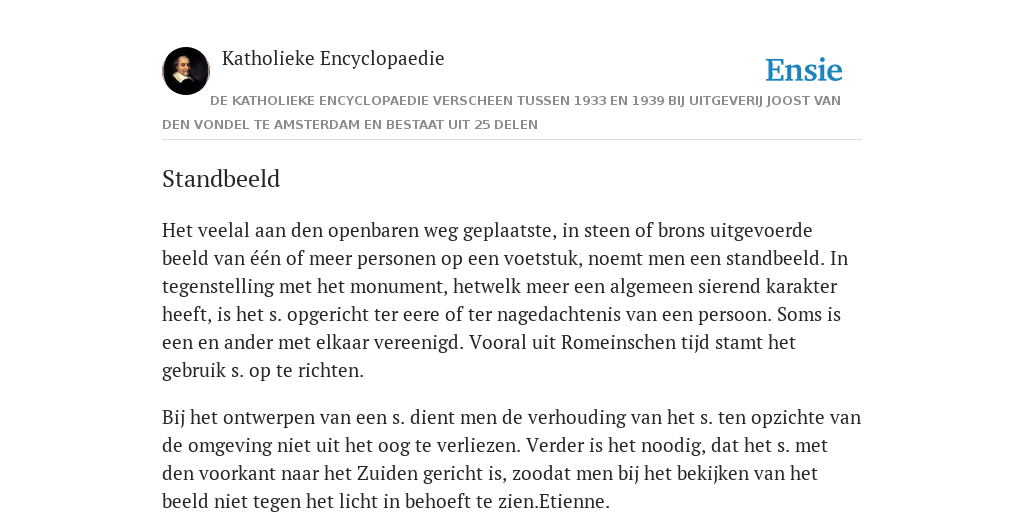 Katholieke Encyclopaedie

Ensie

DE KATHOLIEKE ENCYCLOPAEDIE VERSCHEEN TUSSEN 1933 EN 1939 BIJ UITGEVERIJ JOOST VAN DEN VONDEL TE AMSTERDAM EN BESTAAT UIT 25 DELEN

Standbeeld

Het veelal aan den openbaren weg geplaatste, in steen of brons uitgevoerde beeld van één of meer personen op een voetstuk, noemt men een standbeeld. In tegenstelling met het monument, hetwelk meer een algemeen sierend karakter heeft, is het s. opgericht ter eere of ter nagedachtenis van een persoon. Soms is een en ander met elkaar vereenigd. Vooral uit Romeinschen tijd stamt het gebruik s. op te richten.

Bij het ontwerpen van een s. dient men de verhouding van het s. ten opzichte van de omgeving niet uit het oog te verliezen. Verder is het noodig, dat het s. met den voorkant naar het Zuiden gericht is, zoodat men bij het bekijken van het beeld niet tegen het licht in behoeft te zien.Etienne.